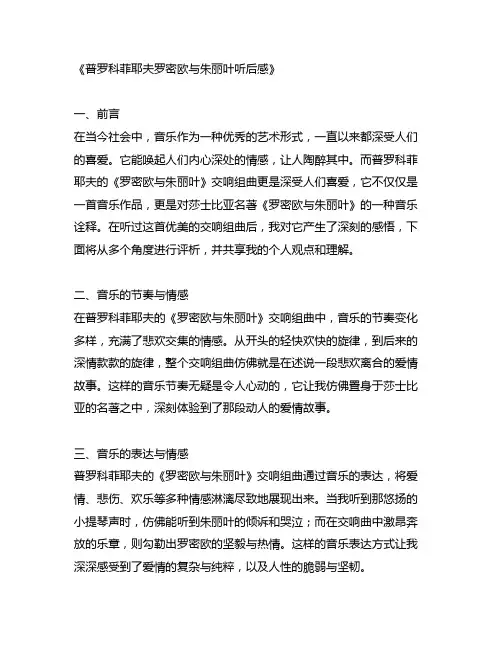 《普罗科菲耶夫罗密欧与朱丽叶听后感》

一、前言
在当今社会中，音乐作为一种优秀的艺术形式，一直以来都深受人们的喜爱。它能唤起人们内心深处的情感，让人陶醉其中。而普罗科菲耶夫的《罗密欧与朱丽叶》交响组曲更是深受人们喜爱，它不仅仅是一首音乐作品，更是对莎士比亚名著《罗密欧与朱丽叶》的一种音乐诠释。在听过这首优美的交响组曲后，我对它产生了深刻的感悟，下面将从多个角度进行评析，并共享我的个人观点和理解。

二、音乐的节奏与情感
在普罗科菲耶夫的《罗密欧与朱丽叶》交响组曲中，音乐的节奏变化多样，充满了悲欢交集的情感。从开头的轻快欢快的旋律，到后来的深情款款的旋律，整个交响组曲仿佛就是在述说一段悲欢离合的爱情故事。这样的音乐节奏无疑是令人心动的，它让我仿佛置身于莎士比亚的名著之中，深刻体验到了那段动人的爱情故事。

三、音乐的表达与情感
普罗科菲耶夫的《罗密欧与朱丽叶》交响组曲通过音乐的表达，将爱情、悲伤、欢乐等多种情感淋漓尽致地展现出来。当我听到那悠扬的小提琴声时，仿佛能听到朱丽叶的倾诉和哭泣；而在交响曲中激昂奔放的乐章，则勾勒出罗密欧的坚毅与热情。这样的音乐表达方式让我深深感受到了爱情的复杂与纯粹，以及人性的脆弱与坚韧。